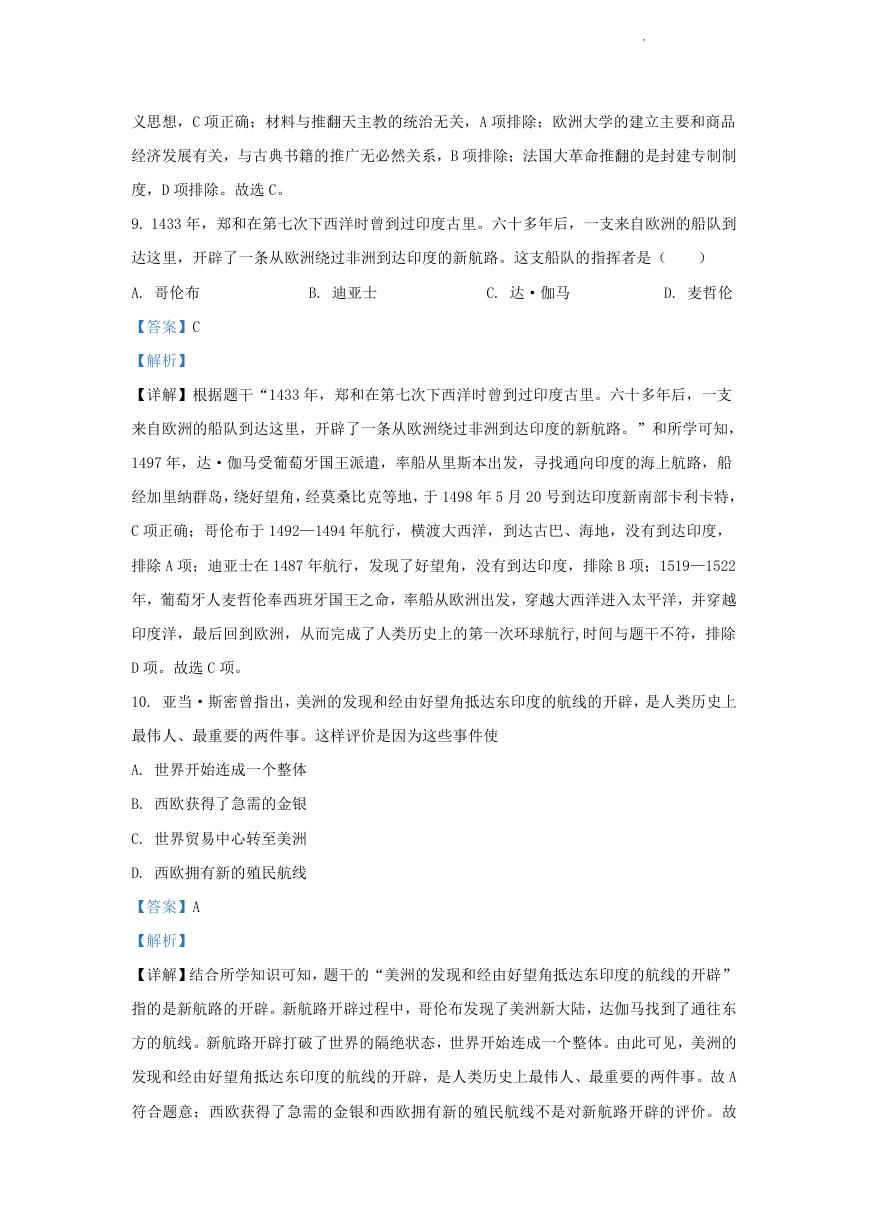 义思想，C 项正确；材料与推翻天主教的统治无关，A 项排除；欧洲大学的建立主要和商品经济发展有关，与古典书籍的推广无必然关系，B 项排除；法国大革命推翻的是封建专制制度，D 项排除。故选 C。

9. 1433 年，郑和在第七次下西洋时曾到过印度古里。六十多年后，一支来自欧洲的船队到达这里，开辟了一条从欧洲绕过非洲到达印度的新航路。这支船队的指挥者是（　　）

A. 哥伦布　　B. 迪亚士　　C. 达·伽马　　D. 麦哲伦

【答案】C

【解析】

【详解】根据题干“1433 年，郑和在第七次下西洋时曾到过印度古里。六十多年后，一支来自欧洲的船队到达这里，开辟了一条从欧洲绕过非洲到达印度的新航路。”和所学可知，1497 年，达·伽马受葡萄牙国王派遣，率船从里斯本出发，寻找通向印度的海上航路，船经加里纳群岛，绕好望角，经莫桑比克等地，于 1498 年 5 月 20 号到达印度新南部卡利卡特，C 项正确；哥伦布于 1492—1494 年航行，横渡大西洋，到达古巴、海地，没有到达印度，排除 A 项；迪亚士在 1487 年航行，发现了好望角，没有到达印度，排除 B 项；1519—1522 年，葡萄牙人麦哲伦奉西班牙国王之命，率船从欧洲出发，穿越大西洋进入太平洋，并穿越印度洋，最后回到欧洲，从而完成了人类历史上的第一次环球航行，时间与题干不符，排除 D 项。故选 C 项。

10. 亚当·斯密曾指出，美洲的发现和经由好望角抵达东印度的航线的开辟，是人类历史上最伟人、最重要的两件事。这样评价是因为这些事件使

A. 世界开始连成一个整体

B. 西欧获得了急需的金银

C. 世界贸易中心转至美洲

D. 西欧拥有新的殖民航线

【答案】A

【解析】

【详解】结合所学知识可知，题干的“美洲的发现和经由好望角抵达东印度的航线的开辟”指的是新航路的开辟。新航路开辟过程中，哥伦布发现了美洲新大陆，达伽马找到了通往东方的航线。新航路开辟打破了世界的隔绝状态，世界开始连成一个整体。由此可见，美洲的发现和经由好望角抵达东印度的航线的开辟，是人类历史上最伟人、最重要的两件事。故 A 符合题意；西欧获得了急需的金银和西欧拥有新的殖民航线不是对新航路开辟的评价。故